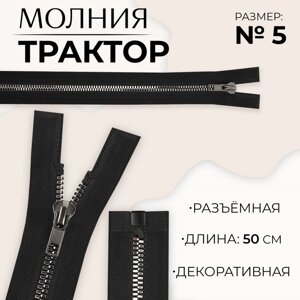 МОЛНИЯ
ТРАКТОР

РАЗМЕР:
№ 5

·РАЗЪЁМНАЯ
·ДЛИНА: 50 СМ
·ДЕКОРАТИВНАЯ